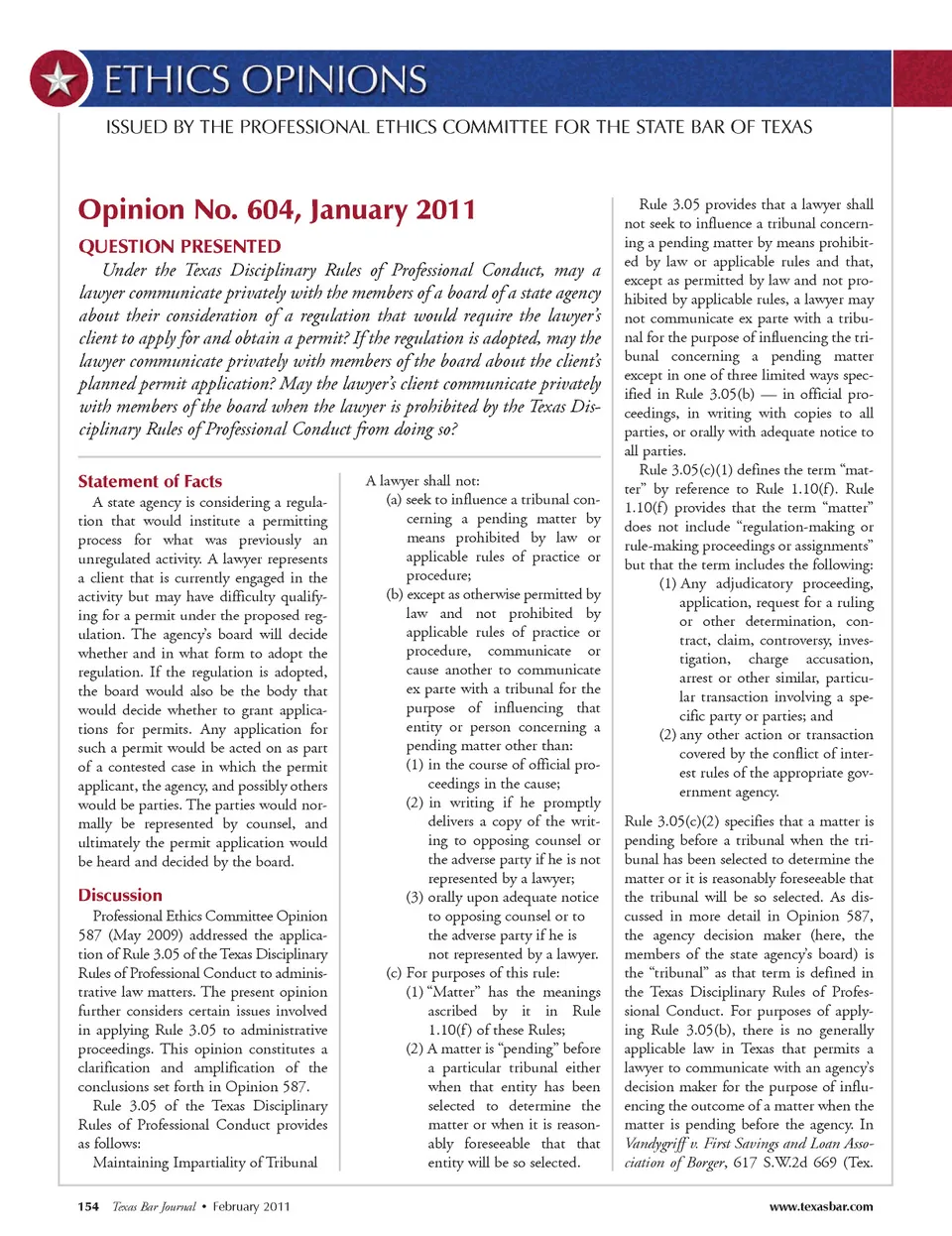 ETHICS OPINIONS

ISSUED BY THE PROFESSIONAL ETHICS COMMITTEE FOR THE STATE BAR OF TEXAS

Opinion No. 604, January 2011

QUESTION PRESENTED

Under the Texas Disciplinary Rules of Professional Conduct, may a lawyer communicate privately with the members of a board of a state agency about their consideration of a regulation that would require the lawyer's client to apply for and obtain a permit? If the regulation is adopted, may the lawyer communicate privately with members of the board about the client's planned permit application? May the lawyer's client communicate privately with members of the board when the lawyer is prohibited by the Texas Disciplinary Rules of Professional Conduct from doing so?

Statement of Facts

A state agency is considering a regulation that would institute a permitting process for what was previously an unregulated activity. A lawyer represents a client that is currently engaged in the activity but may have difficulty qualifying for a permit under the proposed regulation. The agency's board will decide whether and in what form to adopt the regulation. If the regulation is adopted, the board would also be the body that would decide whether to grant applications for permits. Any application for such a permit would be acted on as part of a contested case in which the permit applicant, the agency, and possibly others would be parties. The parties would normally be represented by counsel, and ultimately the permit application would be heard and decided by the board.

Discussion

Professional Ethics Committee Opinion 587 (May 2009) addressed the application of Rule 3.05 of the Texas Disciplinary Rules of Professional Conduct to administrative law matters. The present opinion further considers certain issues involved in applying Rule 3.05 to administrative proceedings. This opinion constitutes a clarification and amplification of the conclusions set forth in Opinion 587.

Rule 3.05 of the Texas Disciplinary Rules of Professional Conduct provides as follows:

Maintaining Impartiality of Tribunal

A lawyer shall not:

(a) seek to influence a tribunal concerning a pending matter by means prohibited by law or applicable rules of practice or procedure;

(b) except as otherwise permitted by law and not prohibited by applicable rules of practice or procedure, communicate or cause another to communicate ex parte with a tribunal for the purpose of influencing that entity or person concerning a pending matter other than:

(1) in the course of official proceedings in the cause;

(2) in writing if he promptly delivers a copy of the writing to opposing counsel or the adverse party if he is not represented by a lawyer;

(3) orally upon adequate notice to opposing counsel or to the adverse party if he is not represented by a lawyer.

(c) For purposes of this rule:

(1) "Matter" has the meanings ascribed by it in Rule 1.10(f) of these Rules;

(2) A matter is "pending" before a particular tribunal either when that entity has been selected to determine the matter or when it is reasonably foreseeable that that entity will be so selected.

Rule 3.05 provides that a lawyer shall not seek to influence a tribunal concerning a pending matter by means prohibited by law or applicable rules and that, except as permitted by law and not prohibited by applicable rules, a lawyer may not communicate ex parte with a tribunal for the purpose of influencing the tribunal concerning a pending matter except in one of three limited ways specified in Rule 3.05(b) — in official proceedings, in writing with copies to all parties, or orally with adequate notice to all parties.

Rule 3.05(c)(1) defines the term "matter" by reference to Rule 1.10(f). Rule 1.10(f) provides that the term "matter" does not include "regulation-making or rule-making proceedings or assignments" but that the term includes the following:

(1) Any adjudicatory proceeding, application, request for a ruling or other determination, contract, claim, controversy, investigation, charge accusation, arrest or other similar, particular transaction involving a specific party or parties; and

(2) any other action or transaction covered by the conflict of interest rules of the appropriate government agency.

Rule 3.05(c)(2) specifies that a matter is pending before a tribunal when the tribunal has been selected to determine the matter or it is reasonably foreseeable that the tribunal will be so selected. As discussed in more detail in Opinion 587, the agency decision maker (here, the members of the state agency's board) is the "tribunal" as that term is defined in the Texas Disciplinary Rules of Professional Conduct. For purposes of applying Rule 3.05(b), there is no generally applicable law in Texas that permits a lawyer to communicate with an agency's decision maker for the purpose of influencing the outcome of a matter when the matter is pending before the agency. In Vandygriff v. First Savings and Loan Association of Borger, 617 S.W.2d 669 (Tex.

154 Texas Bar Journal • February 2011 www.texasbar.com